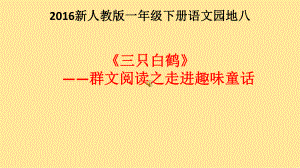 2016新人教版一年级下册语文园地八

《三只白鹤》

——群文阅读之走进趣味童话